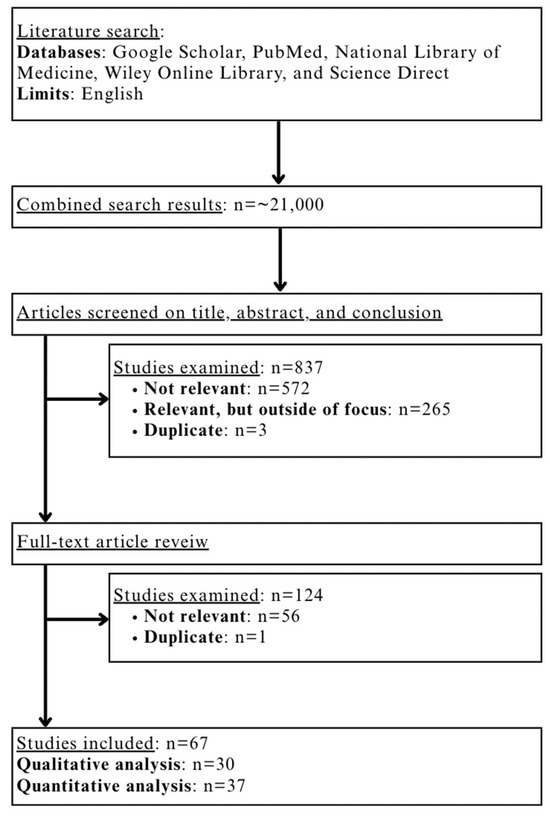 Literature search:
Databases: Google Scholar, PubMed, National Library of Medicine, Wiley Online Library, and Science Direct
Limits: English

Combined search results: n=~21,000

Articles screened on title, abstract, and conclusion

Studies examined: n=837
• Not relevant: n=572
• Relevant, but outside of focus: n=265
• Duplicate: n=3

Full-text article reveiw

Studies examined: n=124
• Not relevant: n=56
• Duplicate: n=1

Studies included: n=67
Qualitative analysis: n=30
Quantitative analysis: n=37